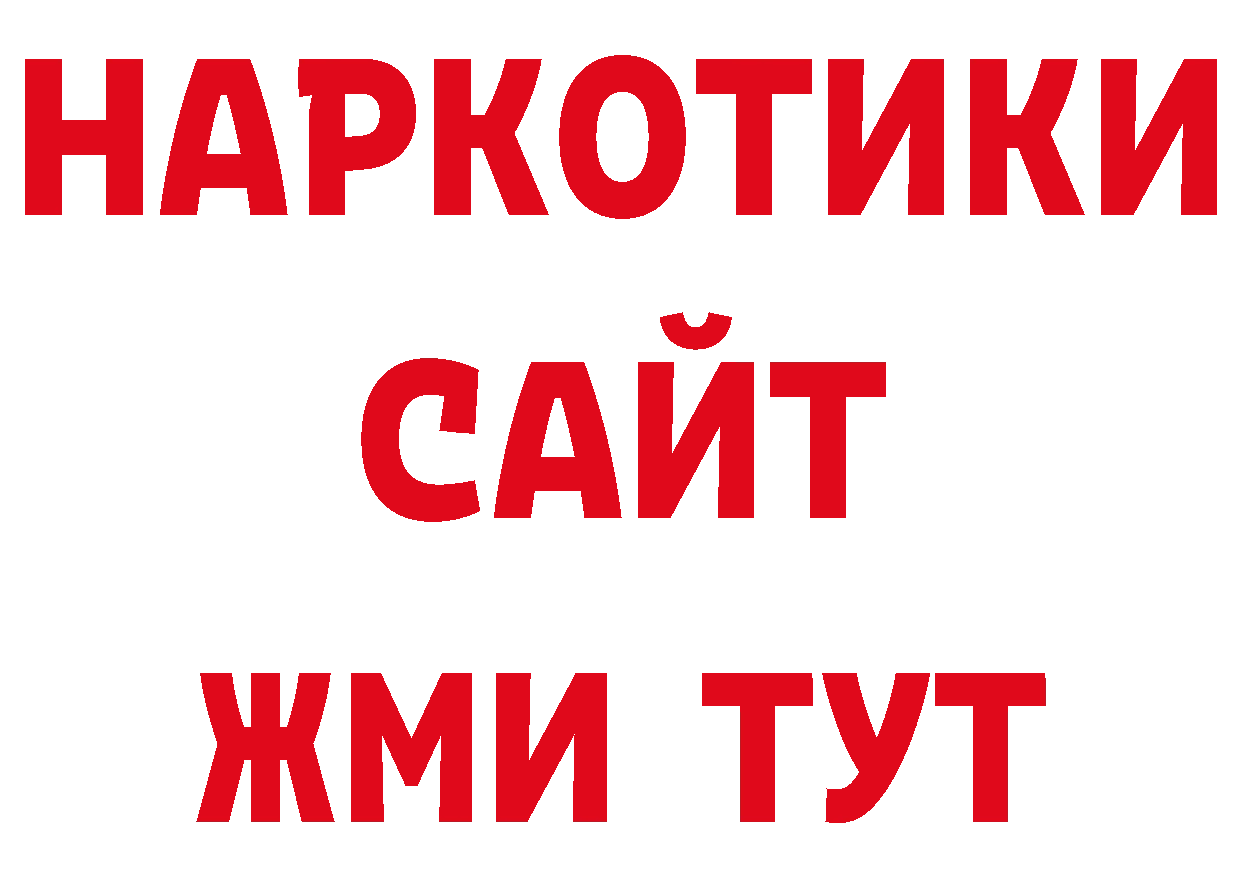 НАРКОТИКИ
САЙТ
ЖМИ ТУТ